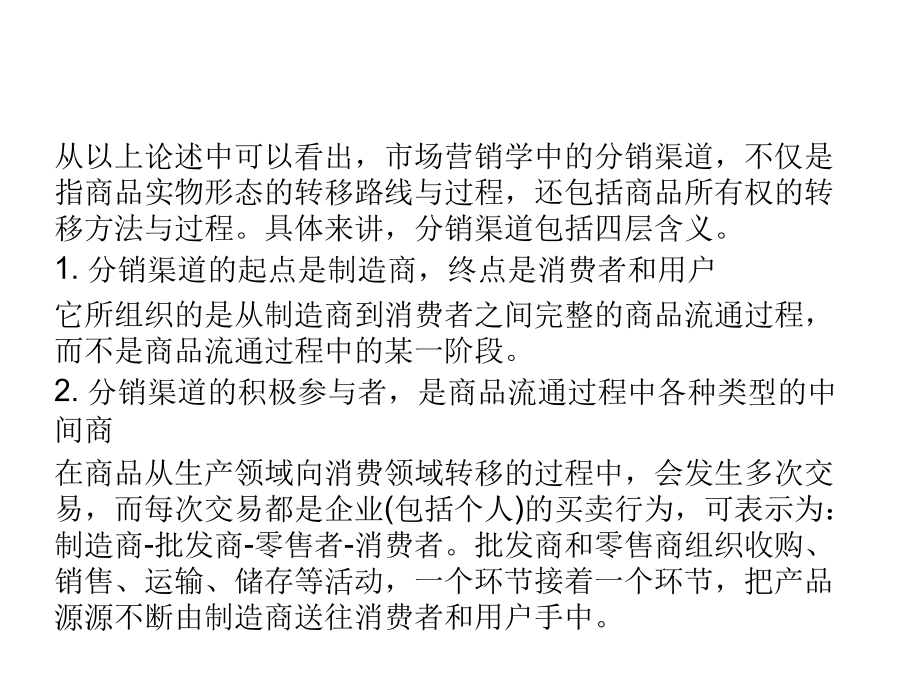 从以上论述中可以看出，市场营销学中的分销渠道，不仅是指商品实物形态的转移路线与过程，还包括商品所有权的转移方法与过程。具体来讲，分销渠道包括四层含义。

1. 分销渠道的起点是制造商，终点是消费者和用户

它所组织的是从制造商到消费者之间完整的商品流通过程，而不是商品流通过程中的某一阶段。

2. 分销渠道的积极参与者，是商品流通过程中各种类型的中间商

在商品从生产领域向消费领域转移的过程中，会发生多次交易，而每次交易都是企业(包括个人)的买卖行为，可表示为：制造商-批发商-零售者-消费者。批发商和零售商组织收购、销售、运输、储存等活动，一个环节接着一个环节，把产品源源不断由制造商送往消费者和用户手中。